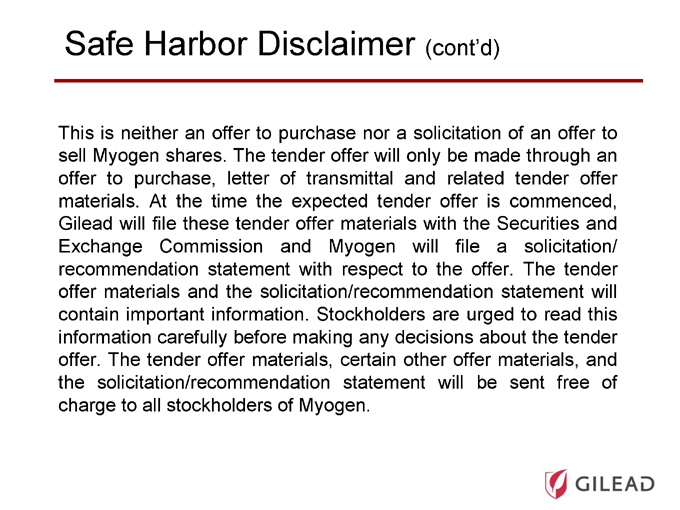 Safe Harbor Disclaimer (cont'd)

This is neither an offer to purchase nor a solicitation of an offer to sell Myogen shares. The tender offer will only be made through an offer to purchase, letter of transmittal and related tender offer materials. At the time the expected tender offer is commenced, Gilead will file these tender offer materials with the Securities and Exchange Commission and Myogen will file a solicitation/recommendation statement with respect to the offer. The tender offer materials and the solicitation/recommendation statement will contain important information. Stockholders are urged to read this information carefully before making any decisions about the tender offer. The tender offer materials, certain other offer materials, and the solicitation/recommendation statement will be sent free of charge to all stockholders of Myogen.

GILEAD